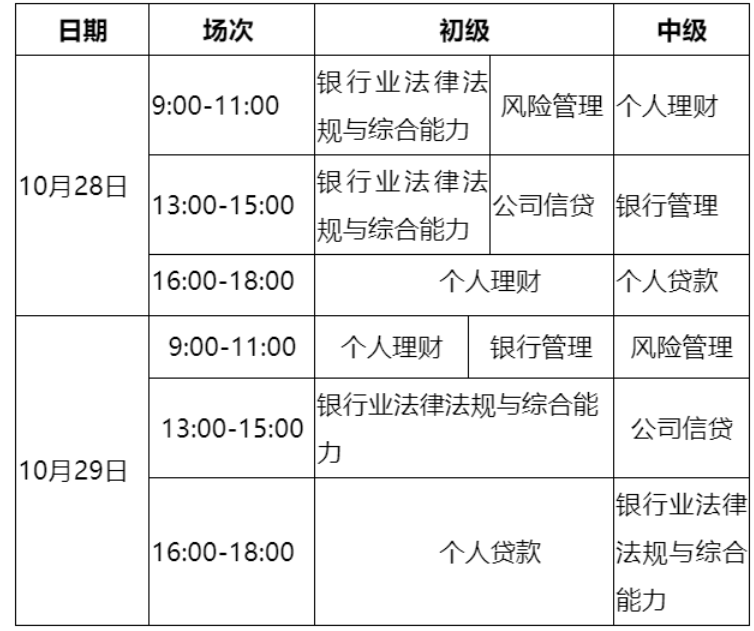 | 日期 | 场次 | 初级 |  | 中级 |
|---|---|---|---|---|
| 10月28日 | 9:00-11:00 | 银行业法律法规与综合能力 | 风险管理 | 个人理财 |
|  | 13:00-15:00 | 银行业法律法规与综合能力 | 公司信贷 | 银行管理 |
|  | 16:00-18:00 | 个人理财 |  | 个人贷款 |
| 10月29日 | 9:00-11:00 | 个人理财 | 银行管理 | 风险管理 |
|  | 13:00-15:00 | 银行业法律法规与综合能力 |  | 公司信贷 |
|  | 16:00-18:00 | 个人贷款 |  | 银行业法律法规与综合能力 |